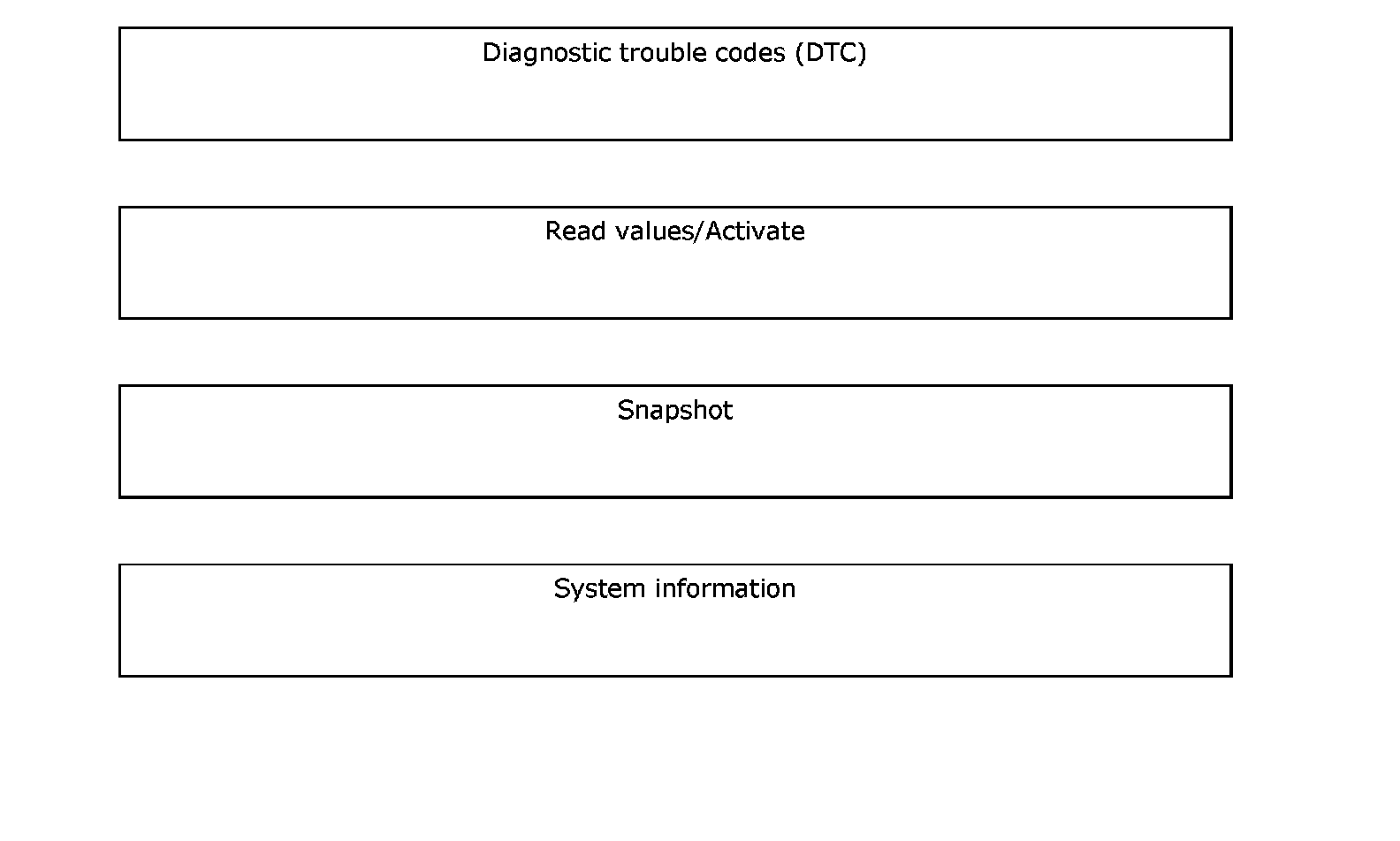 Diagnostic trouble codes (DTC)

Read values/Activate

Snapshot

System information